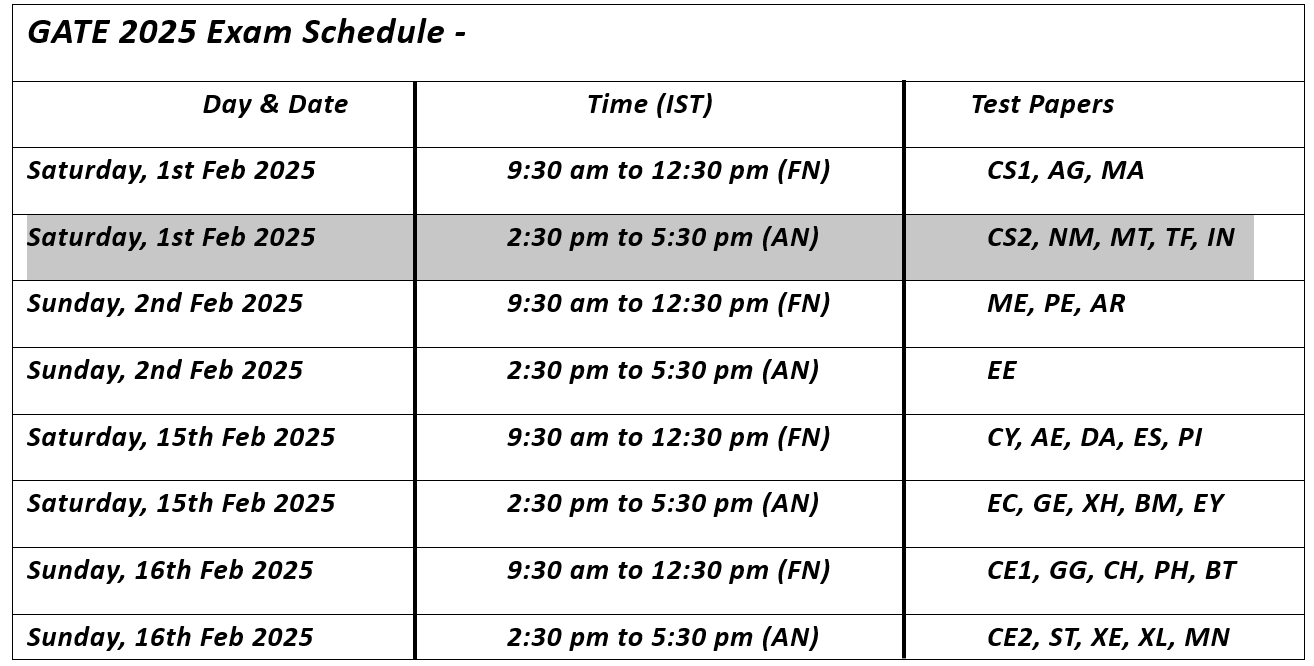 GATE 2025 Exam Schedule -

| Day & Date | Time (IST) | Test Papers |
|---|---|---|
| Saturday, 1st Feb 2025 | 9:30 am to 12:30 pm (FN) | CS1, AG, MA |
| Saturday, 1st Feb 2025 | 2:30 pm to 5:30 pm (AN) | CS2, NM, MT, TF, IN |
| Sunday, 2nd Feb 2025 | 9:30 am to 12:30 pm (FN) | ME, PE, AR |
| Sunday, 2nd Feb 2025 | 2:30 pm to 5:30 pm (AN) | EE |
| Saturday, 15th Feb 2025 | 9:30 am to 12:30 pm (FN) | CY, AE, DA, ES, PI |
| Saturday, 15th Feb 2025 | 2:30 pm to 5:30 pm (AN) | EC, GE, XH, BM, EY |
| Sunday, 16th Feb 2025 | 9:30 am to 12:30 pm (FN) | CE1, GG, CH, PH, BT |
| Sunday, 16th Feb 2025 | 2:30 pm to 5:30 pm (AN) | CE2, ST, XE, XL, MN |